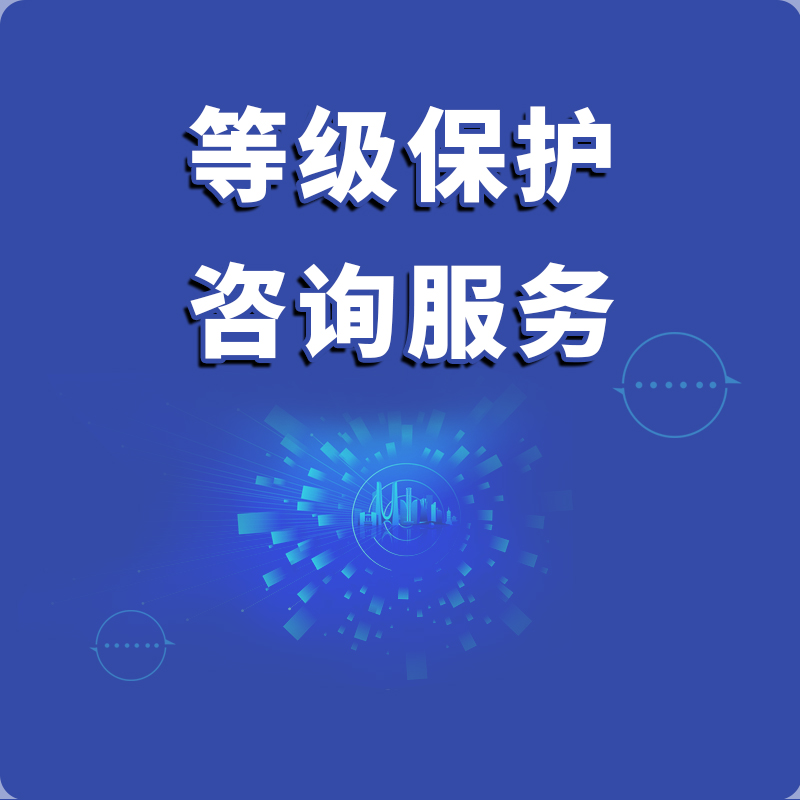 等级保护
咨询服务